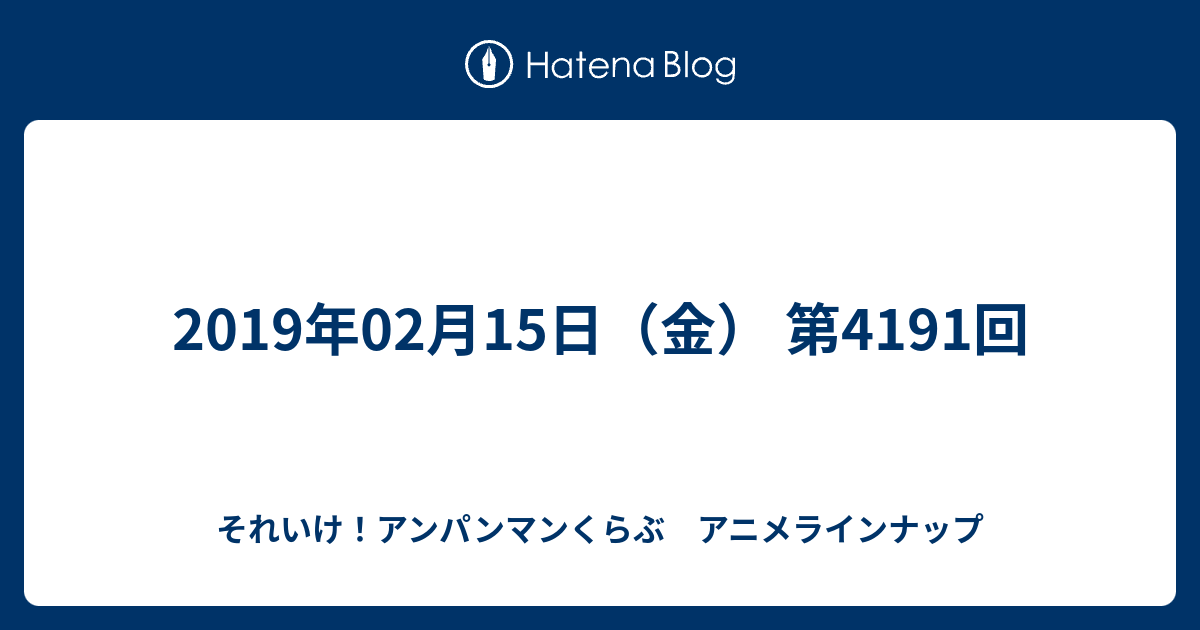 Hatena Blog

2019年02月15日（金） 第4191回

それいけ！アンパンマンくらぶ　アニメラインナップ